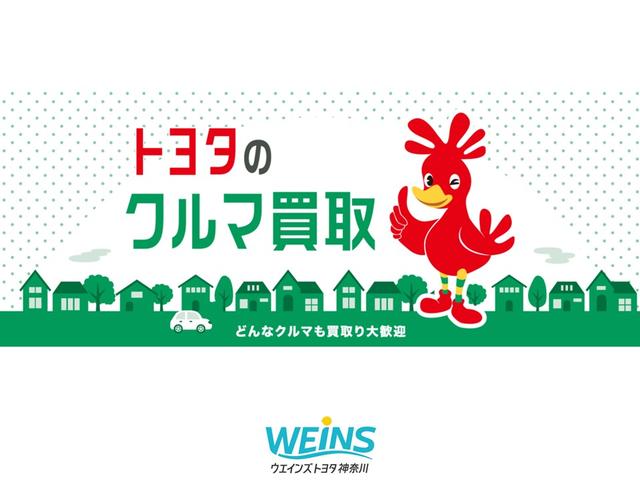 トヨタの
クルマ買取

どんなクルマも買取り大歓迎

WEINS
ウエインズトヨタ神奈川